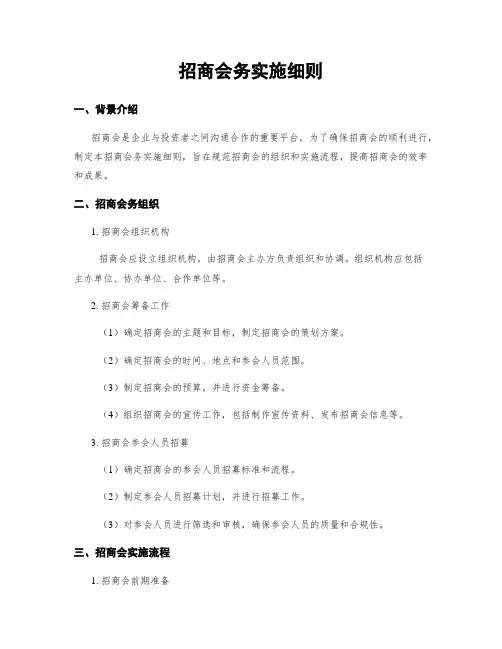 招商会务实施细则

一、背景介绍

招商会是企业与投资者之间沟通合作的重要平台，为了确保招商会的顺利进行，制定本招商会务实施细则，旨在规范招商会的组织和实施流程，提高招商会的效率和成果。

二、招商会务组织

1. 招商会组织机构

招商会应设立组织机构，由招商会主办方负责组织和协调。组织机构应包括主办单位、协办单位、合作单位等。

2. 招商会筹备工作

（1）确定招商会的主题和目标，制定招商会的策划方案。

（2）确定招商会的时间、地点和参会人员范围。

（3）制定招商会的预算，并进行资金筹备。

（4）组织招商会的宣传工作，包括制作宣传资料、发布招商会信息等。

3. 招商会参会人员招募

（1）确定招商会的参会人员招募标准和流程。

（2）制定参会人员招募计划，并进行招募工作。

（3）对参会人员进行筛选和审核，确保参会人员的质量和合规性。

三、招商会实施流程

1. 招商会前期准备